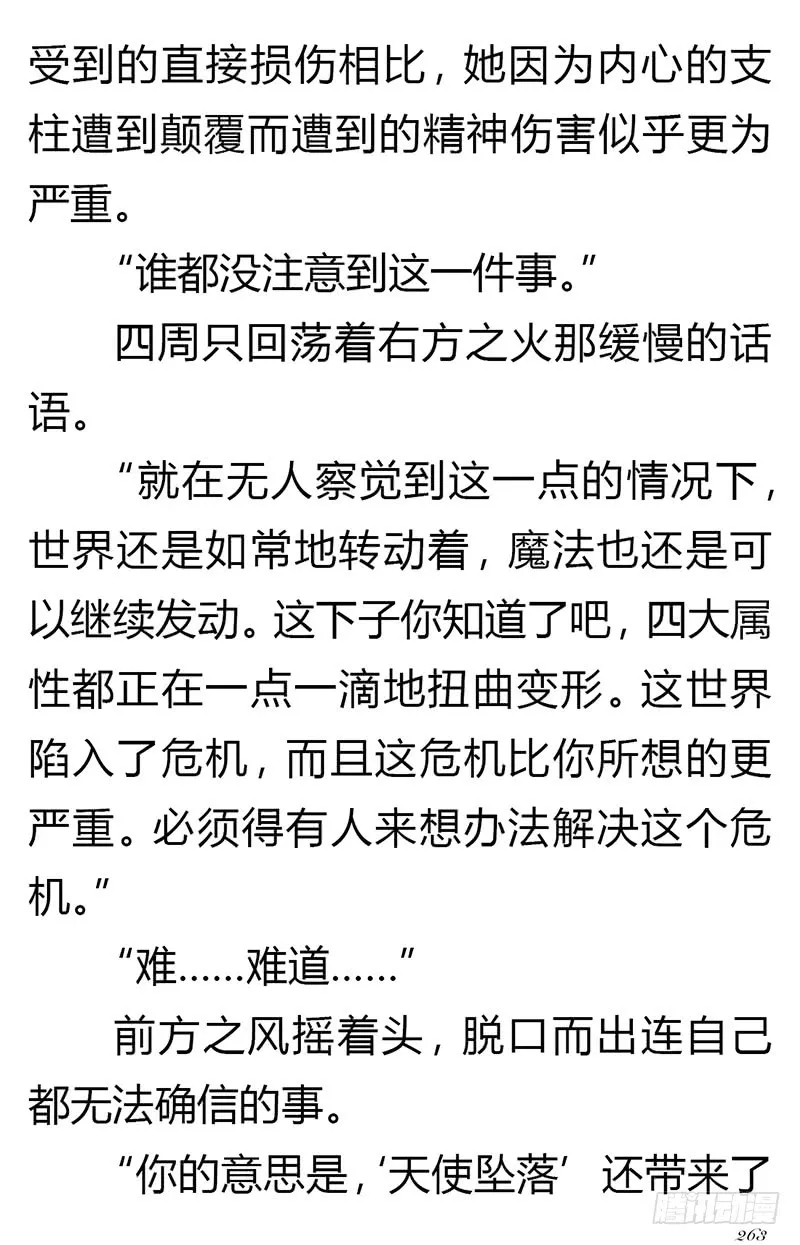 受到的直接损伤相比，她因为内心的支柱遭到颠覆而遭到的精神伤害似乎更为严重。

“谁都没注意到这一件事。”

四周只回荡着右方之火那缓慢的话语。

“就在无人察觉到这一点的情况下，世界还是如常地转动着，魔法也还是可以继续发动。这下子你知道了吧，四大属性都正在一点一滴地扭曲变形。这世界陷入了危机，而且这危机比你所想的更严重。必须得有人来想办法解决这个危机。”

“难……难道……”

前方之风摇着头，脱口而出连自己都无法确信的事。

“你的意思是，‘天使坠落’还带来了

腾讯动漫

263